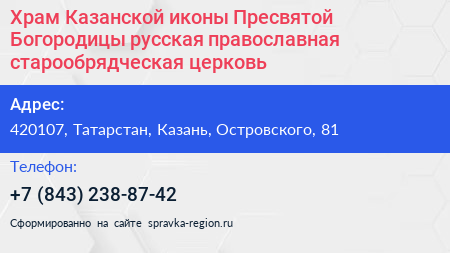 Храм Казанской иконы Пресвятой Богородицы русская православная старообрядческая церковь

Адрес:
420107, Татарстан, Казань, Островского, 81

Телефон:
+7 (843) 238-87-42

Сформированно на сайте spravka-region.ru